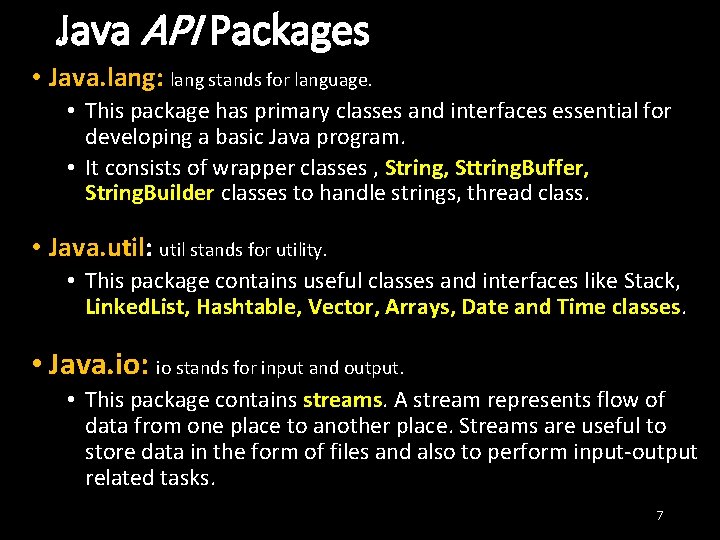 Java API Packages

• Java.lang: lang stands for language.

• This package has primary classes and interfaces essential for developing a basic Java program.

• It consists of wrapper classes , String, SttringBuffer, StringBuilder classes to handle strings, thread class.

• Java.util: util stands for utility.

• This package contains useful classes and interfaces like Stack, LinkedList, Hashtable, Vector, Arrays, Date and Time classes.

• Java.io: io stands for input and output.

• This package contains streams. A stream represents flow of data from one place to another place. Streams are useful to store data in the form of files and also to perform input-output related tasks.

7